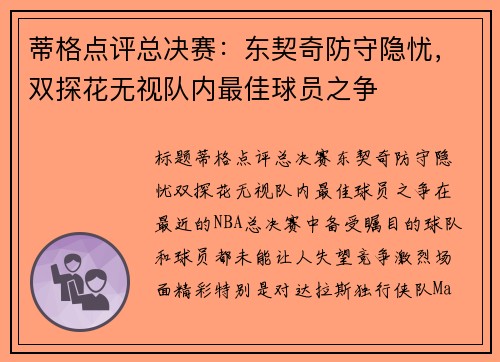 蒂格点评总决赛：东契奇防守隐忧，双探花无视队内最佳球员之争

标题蒂格点评总决赛东契奇防守隐忧双探花无视队内最佳球员之争在最近的NBA总决赛中备受瞩目的球队和球员都未能让人失望竞争激烈场面精彩特别是对达拉斯独行侠队Ma